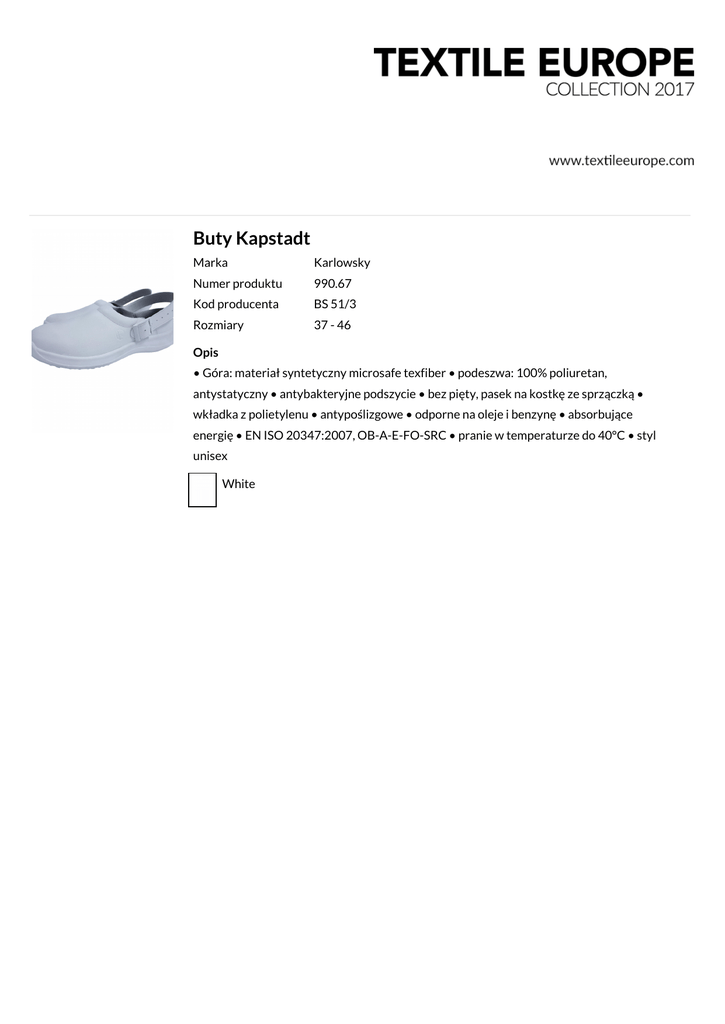 TEXTILE EUROPE
COLLECTION 2017

www.textileeurope.com

Buty Kapstadt

| Marka | Karlowsky |
|---|---|
| Numer produktu | 990.67 |
| Kod producenta | BS 51/3 |
| Rozmiary | 37 - 46 |

Opis

• Góra: materiał syntetyczny microsafe texfiber • podeszwa: 100% poliuretan, antystatyczny • antybakteryjne podszycie • bez pięty, pasek na kostkę ze sprzączką • wkładka z polietylenu • antypoślizgowe • odporne na oleje i benzynę • absorbujące energię • EN ISO 20347:2007, OB-A-E-FO-SRC • pranie w temperaturze do 40°C • styl unisex

White